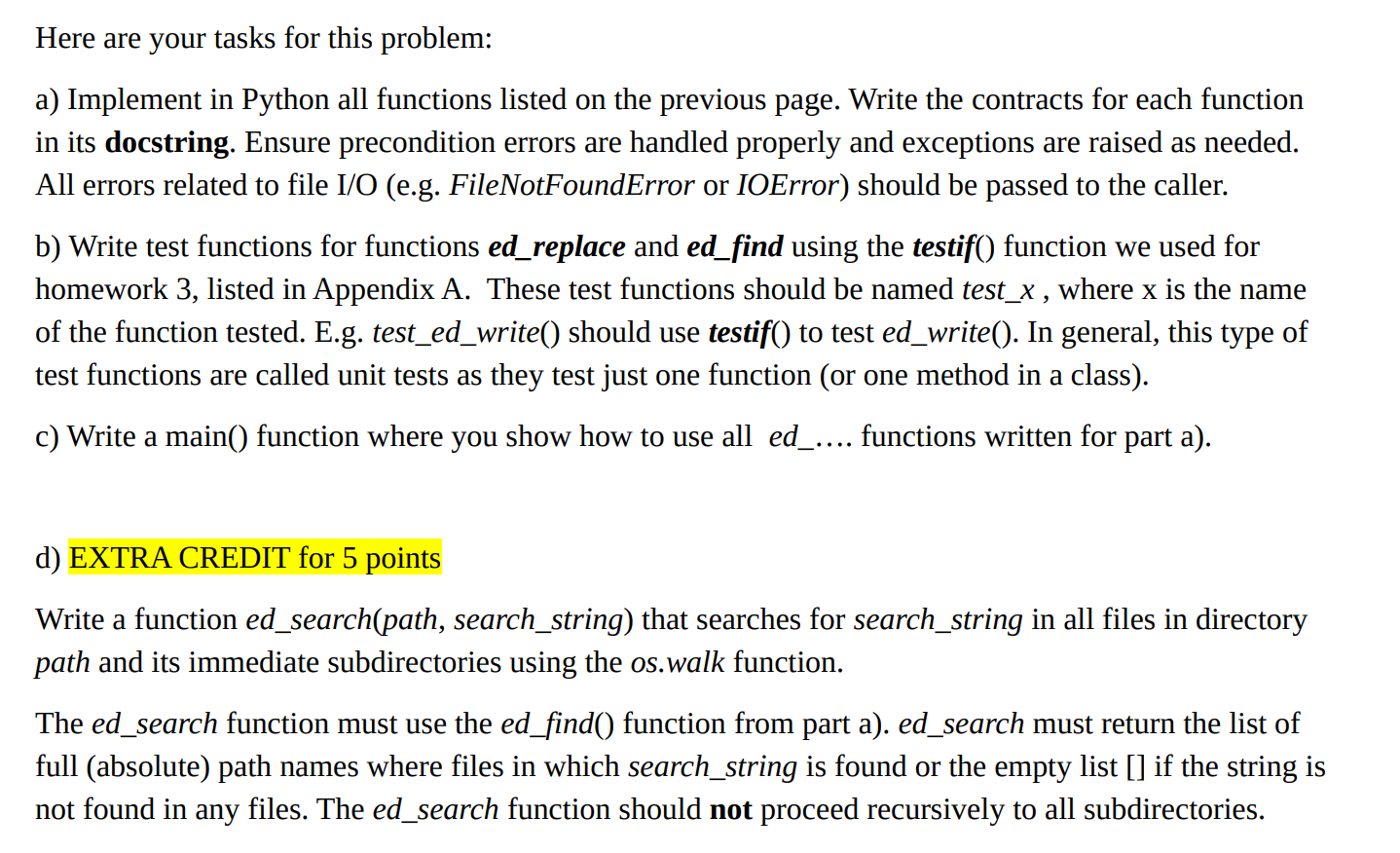 Here are your tasks for this problem:

a) Implement in Python all functions listed on the previous page. Write the contracts for each function in its docstring. Ensure precondition errors are handled properly and exceptions are raised as needed. All errors related to file I/O (e.g. FileNotFoundError or IOError) should be passed to the caller.

b) Write test functions for functions ed_replace and ed_find using the testif() function we used for homework 3, listed in Appendix A. These test functions should be named test_x , where x is the name of the function tested. E.g. test_ed_write() should use testif() to test ed_write(). In general, this type of test functions are called unit tests as they test just one function (or one method in a class).

c) Write a main() function where you show how to use all ed_.... functions written for part a).

d) EXTRA CREDIT for 5 points

Write a function ed_search(path, search_string) that searches for search_string in all files in directory path and its immediate subdirectories using the os.walk function.

The ed_search function must use the ed_find() function from part a). ed_search must return the list of full (absolute) path names where files in which search_string is found or the empty list [] if the string is not found in any files. The ed_search function should not proceed recursively to all subdirectories.